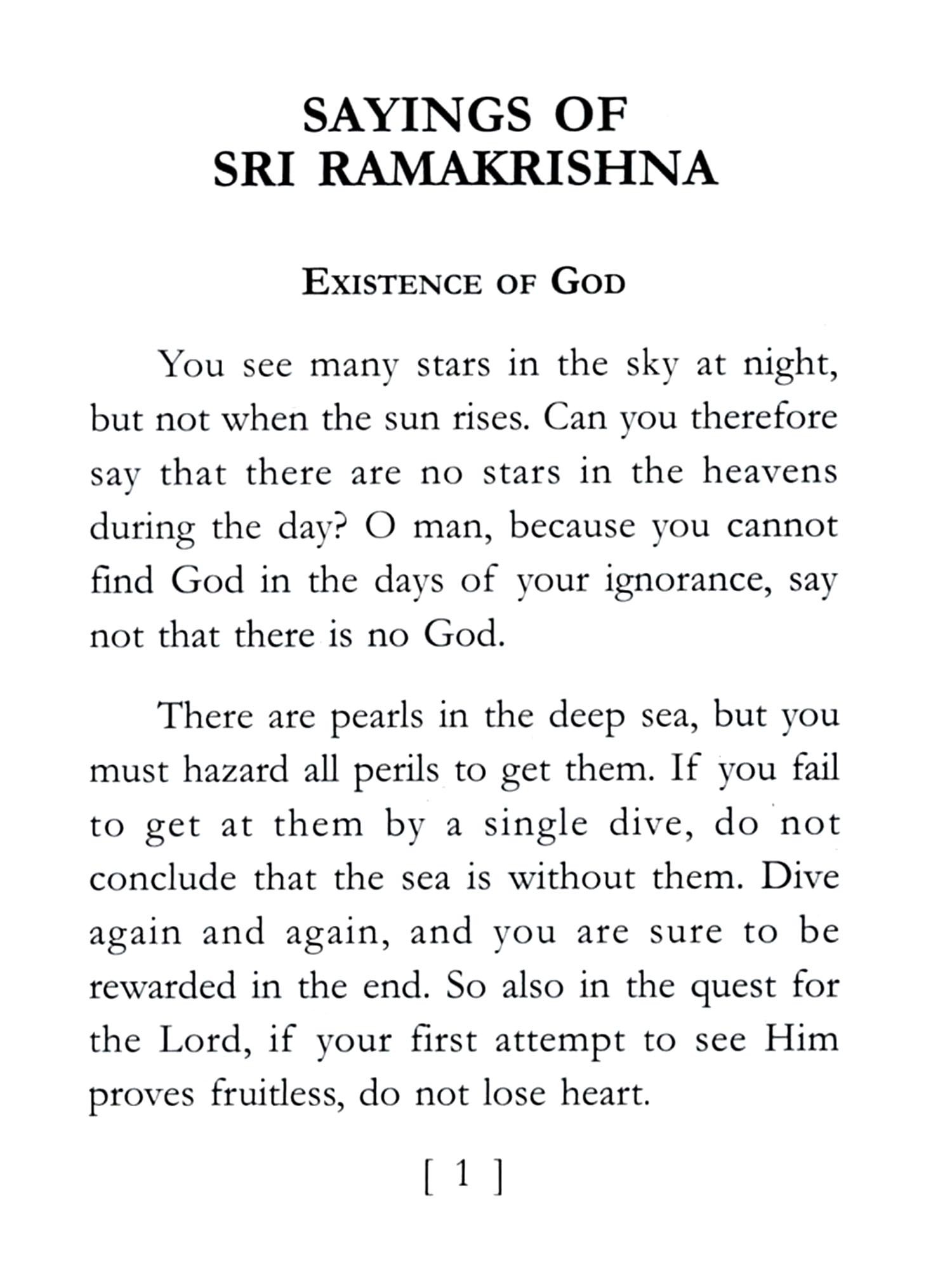 SAYINGS OF
SRI RAMAKRISHNA

EXISTENCE OF GOD

You see many stars in the sky at night, but not when the sun rises. Can you therefore say that there are no stars in the heavens during the day? O man, because you cannot find God in the days of your ignorance, say not that there is no God.

There are pearls in the deep sea, but you must hazard all perils to get them. If you fail to get at them by a single dive, do not conclude that the sea is without them. Dive again and again, and you are sure to be rewarded in the end. So also in the quest for the Lord, if your first attempt to see Him proves fruitless, do not lose heart.

[ 1 ]